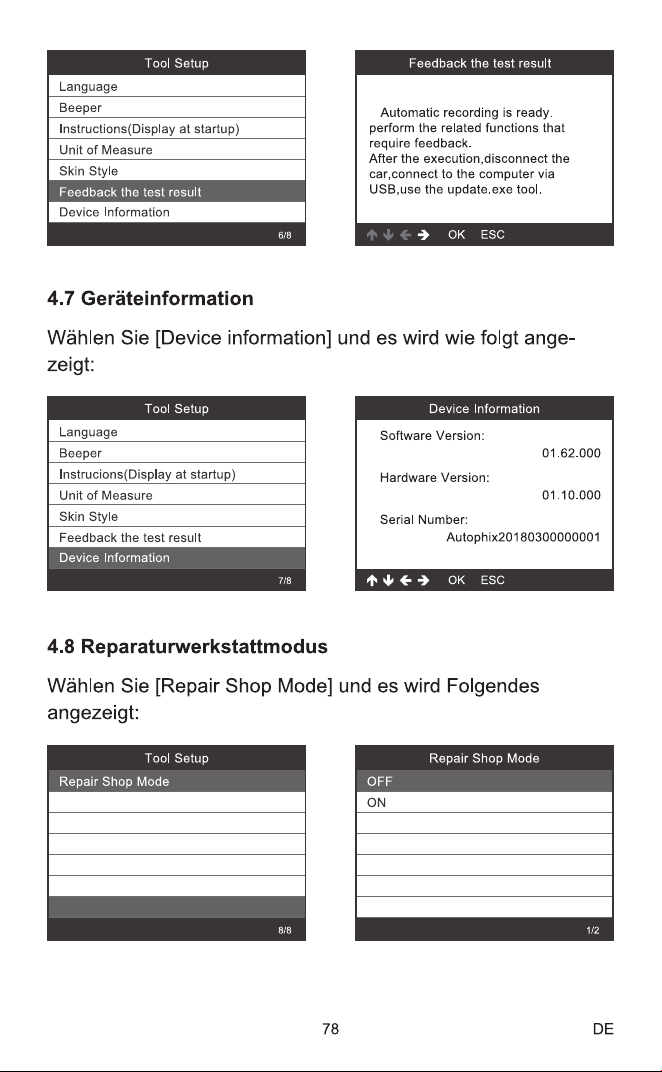 Tool Setup
Language
Beeper
Instructions(Display at startup)
Unit of Measure
Skin Style
Feedback the test result
Device Information
6/8

Feedback the test result
Automatic recording is ready. perform the related functions that require feedback.
After the execution,disconnect the car,connect to the computer via USB,use the update.exe tool.
OK ESC

4.7 Geräteinformation

Wählen Sie [Device information] und es wird wie folgt angezeigt:

Tool Setup
Language
Beeper
Instrucions(Display at startup)
Unit of Measure
Skin Style
Feedback the test result
Device Information
7/8

Device Information
Software Version:
01.62.000
Hardware Version:
01.10.000
Serial Number:
Autophix20180300000001
OK ESC

4.8 Reparaturwerkstattmodus

Wählen Sie [Repair Shop Mode] und es wird Folgendes angezeigt:

Tool Setup
Repair Shop Mode
8/8

Repair Shop Mode
OFF
ON
1/2

78 DE